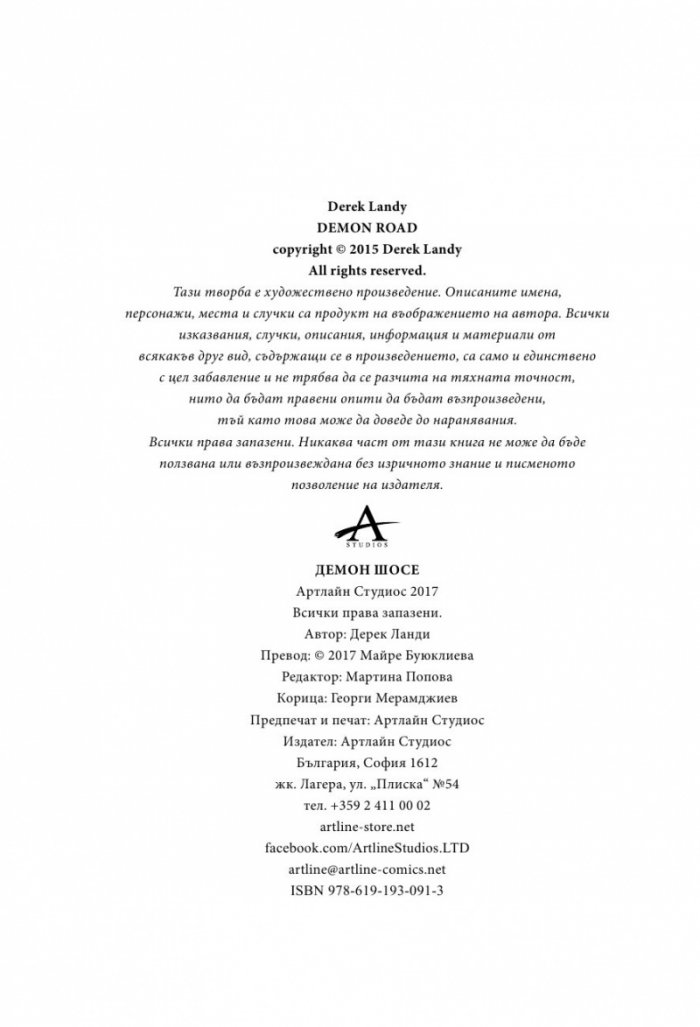 Derek Landy
DEMON ROAD
copyright © 2015 Derek Landy
All rights reserved.

Тази творба е художествено произведение. Описаните имена, персонажи, места и случки са продукт на въображението на автора. Всички изказвания, случки, описания, информация и материали от всякакъв друг вид, съдържащи се в произведението, са само и единствено с цел забавление и не трябва да се разчита на тяхната точност, нито да бъдат правени опити да бъдат възпроизведени, тъй като това може да доведе до наранявания.
Всички права запазени. Никаква част от тази книга не може да бъде ползвана или възпроизвеждана без изричното знание и писменото позволение на издателя.

A
STUDIOS

ДЕМОН ШОСЕ
Артлайн Студиос 2017
Всички права запазени.
Автор: Дерек Ланди
Превод: © 2017 Майре Буюклиева
Редактор: Мартина Попова
Корица: Георги Мерамджиев
Предпечат и печат: Артлайн Студиос
Издател: Артлайн Студиос
България, София 1612
жк. Лагера, ул. „Плиска“ №54
тел. +359 2 411 00 02
artline-store.net
facebook.com/ArtlineStudios.LTD
artline@artline-comics.net
ISBN 978-619-193-091-3